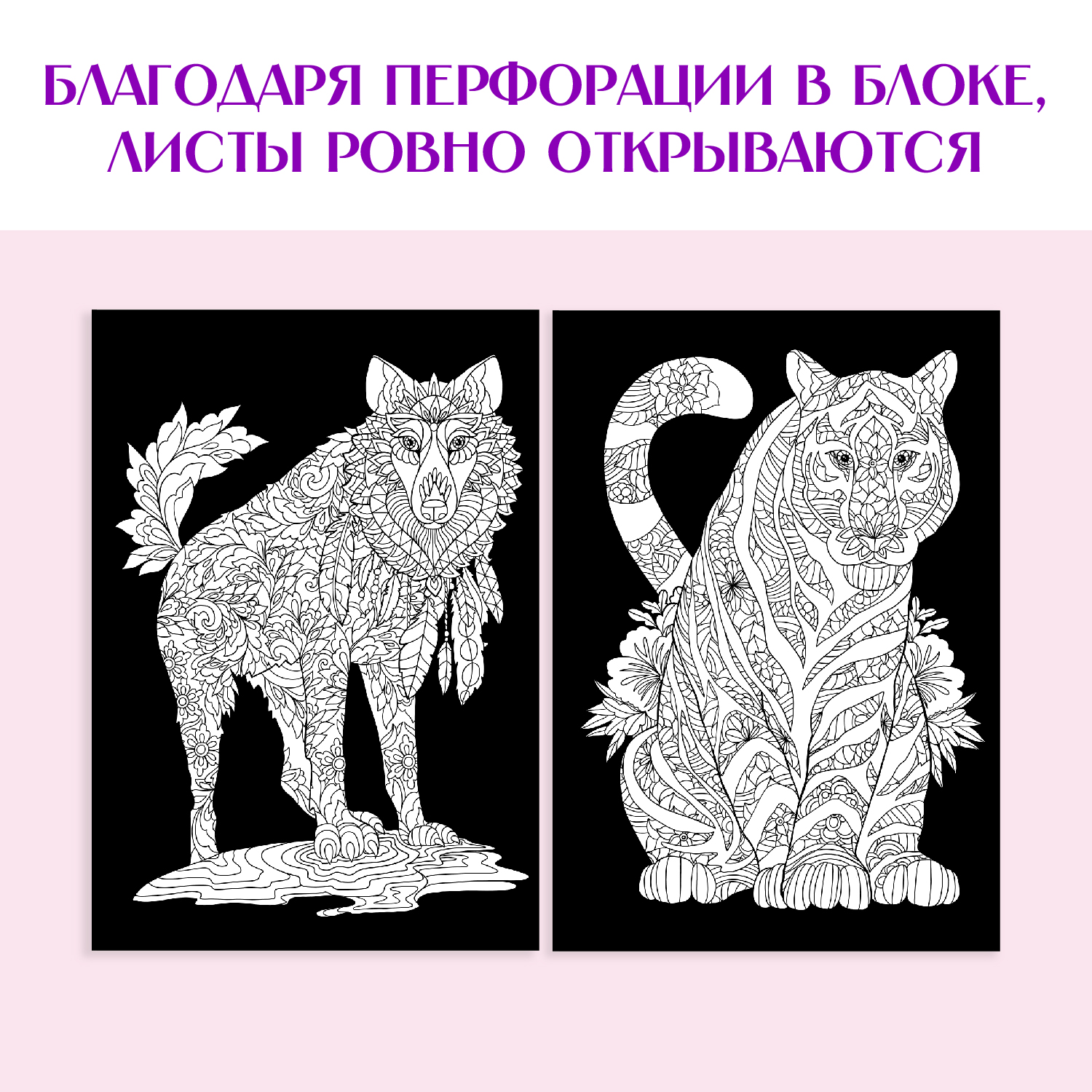 БЛАГОДАРЯ ПЕРФОРАЦИИ В БЛОКЕ, ЛИСТЫ РОВНО ОТКРЫВАЮТСЯ